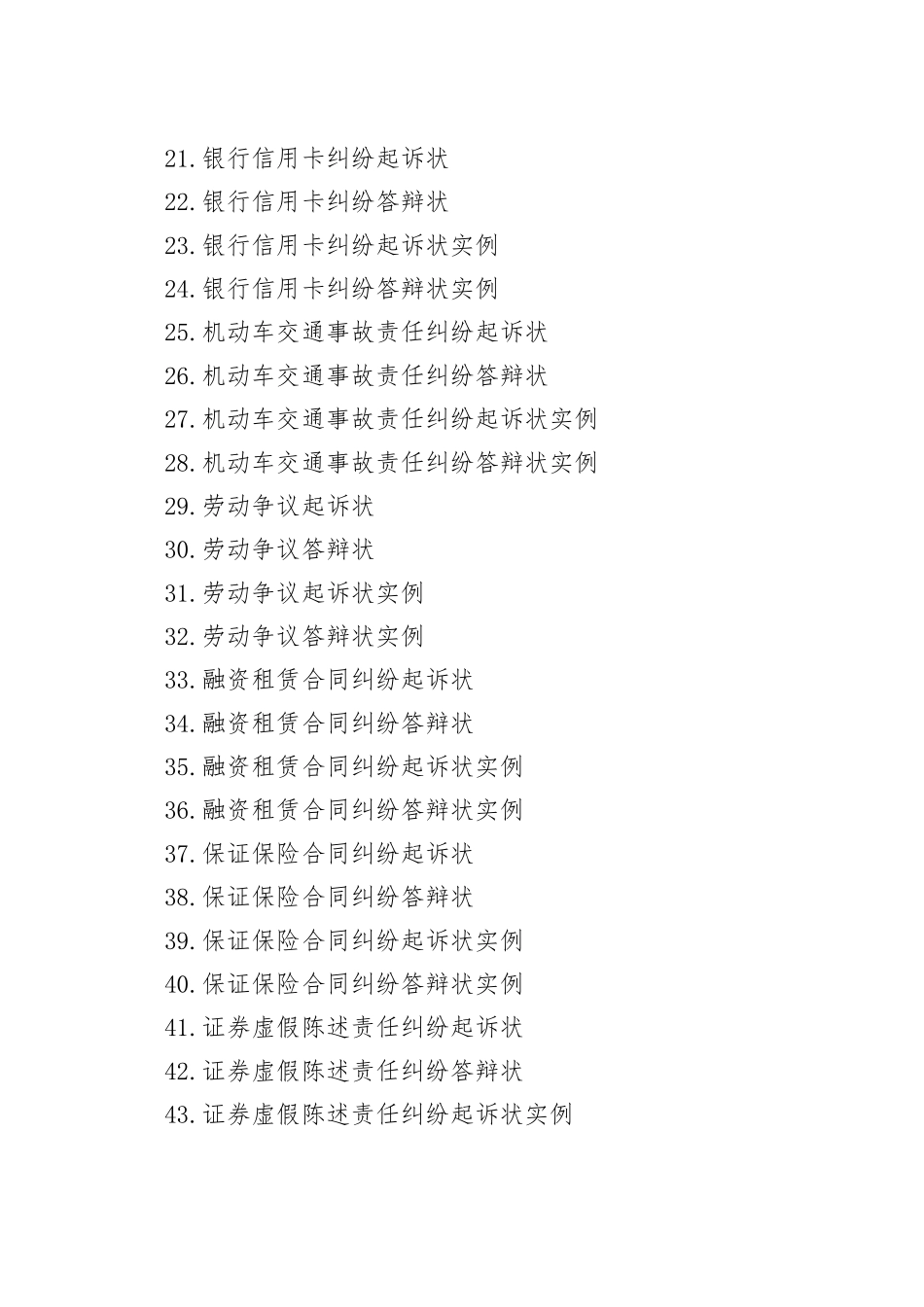 21.银行信用卡纠纷起诉状
22.银行信用卡纠纷答辩状
23.银行信用卡纠纷起诉状实例
24.银行信用卡纠纷答辩状实例
25.机动车交通事故责任纠纷起诉状
26.机动车交通事故责任纠纷答辩状
27.机动车交通事故责任纠纷起诉状实例
28.机动车交通事故责任纠纷答辩状实例
29.劳动争议起诉状
30.劳动争议答辩状
31.劳动争议起诉状实例
32.劳动争议答辩状实例
33.融资租赁合同纠纷起诉状
34.融资租赁合同纠纷答辩状
35.融资租赁合同纠纷起诉状实例
36.融资租赁合同纠纷答辩状实例
37.保证保险合同纠纷起诉状
38.保证保险合同纠纷答辩状
39.保证保险合同纠纷起诉状实例
40.保证保险合同纠纷答辩状实例
41.证券虚假陈述责任纠纷起诉状
42.证券虚假陈述责任纠纷答辩状
43.证券虚假陈述责任纠纷起诉状实例